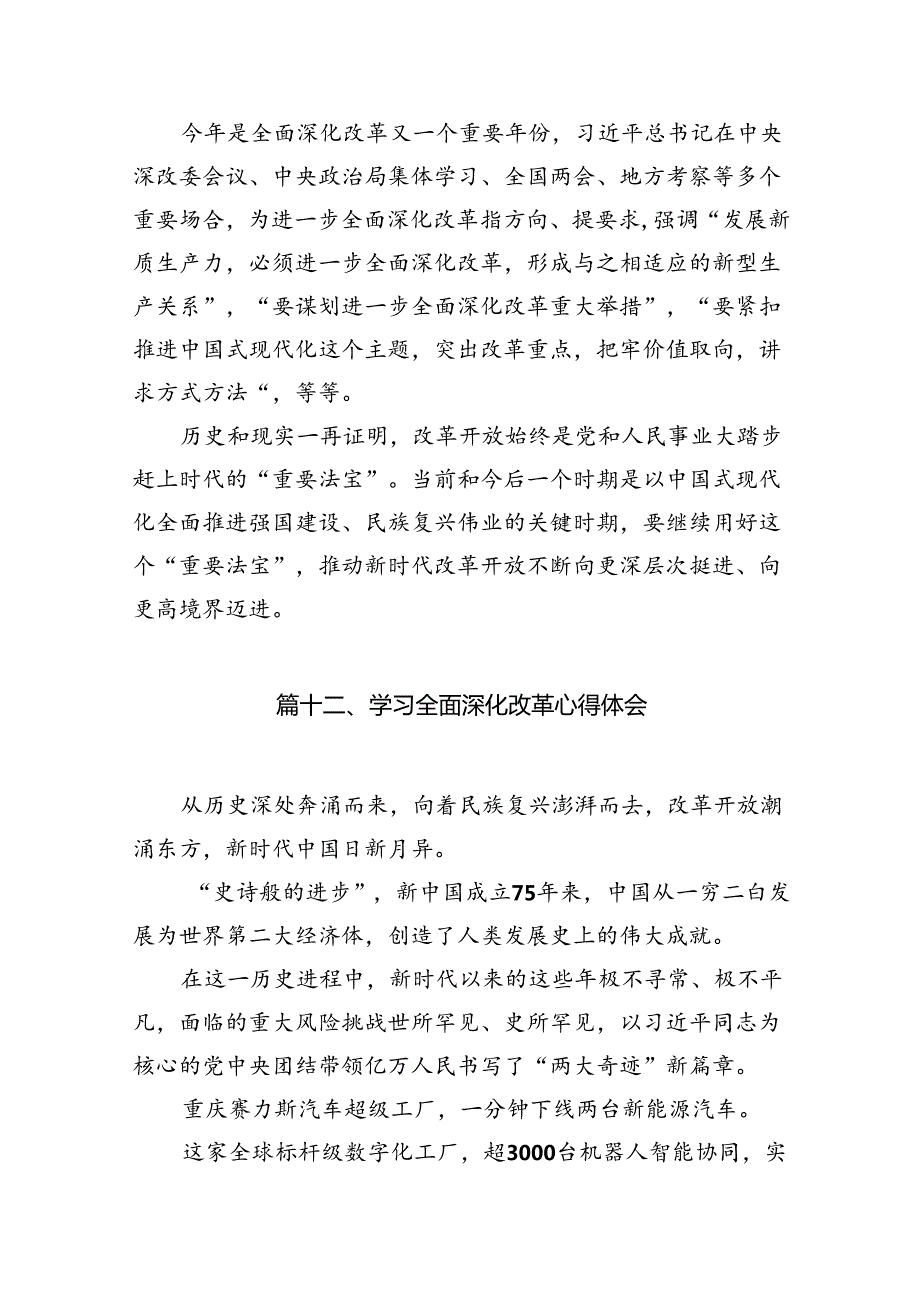 今年是全面深化改革又一个重要年份，习近平总书记在中央深改委会议、中央政治局集体学习、全国两会、地方考察等多个重要场合，为进一步全面深化改革指方向、提要求，强调“发展新质生产力，必须进一步全面深化改革，形成与之相适应的新型生产关系”，“要谋划进一步全面深化改革重大举措”，“要紧扣推进中国式现代化这个主题，突出改革重点，把牢价值取向，讲求方式方法“，等等。

历史和现实一再证明，改革开放始终是党和人民事业大踏步赶上时代的“重要法宝”。当前和今后一个时期是以中国式现代化全面推进强国建设、民族复兴伟业的关键时期，要继续用好这个“重要法宝”，推动新时代改革开放不断向更深层次挺进、向更高境界迈进。

篇十二、学习全面深化改革心得体会

从历史深处奔涌而来，向着民族复兴澎湃而去，改革开放潮涌东方，新时代中国日新月异。

“史诗般的进步”，新中国成立75年来，中国从一穷二白发展为世界第二大经济体，创造了人类发展史上的伟大成就。

在这一历史进程中，新时代以来的这些年极不寻常、极不平凡，面临的重大风险挑战世所罕见、史所罕见，以习近平同志为核心的党中央团结带领亿万人民书写了“两大奇迹”新篇章。

重庆赛力斯汽车超级工厂，一分钟下线两台新能源汽车。

这家全球标杆级数字化工厂，超3000台机器人智能协同，实